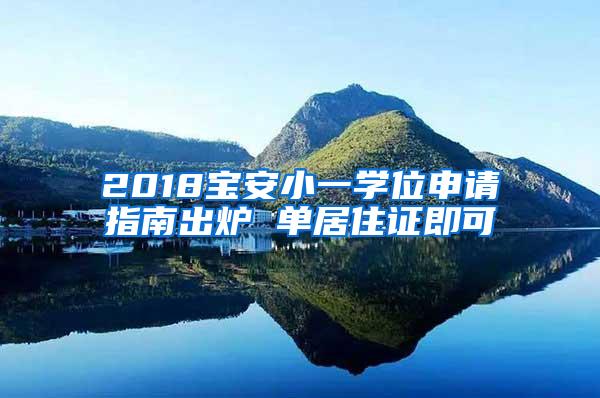 2018宝安小一学位申请指南出炉 单居住证即可